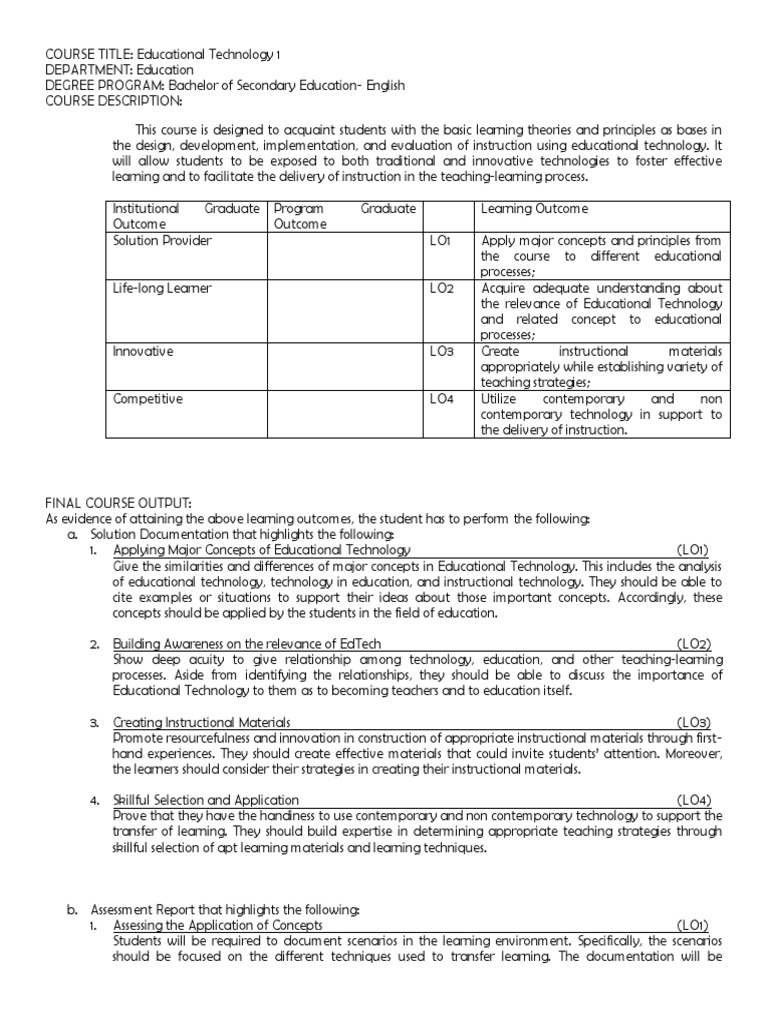 COURSE TITLE: Educational Technology 1
DEPARTMENT: Education
DEGREE PROGRAM: Bachelor of Secondary Education- English
COURSE DESCRIPTION:

This course is designed to acquaint students with the basic learning theories and principles as bases in the design, development, implementation, and evaluation of instruction using educational technology. It will allow students to be exposed to both traditional and innovative technologies to foster effective learning and to facilitate the delivery of instruction in the teaching-learning process.

| Institutional Graduate Outcome | Program Graduate Outcome | | Learning Outcome |
|---|---|---|---|
| Solution Provider | | LO1 | Apply major concepts and principles from the course to different educational processes; |
| Life-long Learner | | LO2 | Acquire adequate understanding about the relevance of Educational Technology and related concept to educational processes; |
| Innovative | | LO3 | Create instructional materials appropriately while establishing variety of teaching strategies; |
| Competitive | | LO4 | Utilize contemporary and non contemporary technology in support to the delivery of instruction. |

FINAL COURSE OUTPUT:
As evidence of attaining the above learning outcomes, the student has to perform the following:
a. Solution Documentation that highlights the following:
1. Applying Major Concepts of Educational Technology (LO1)
Give the similarities and differences of major concepts in Educational Technology. This includes the analysis of educational technology, technology in education, and instructional technology. They should be able to cite examples or situations to support their ideas about those important concepts. Accordingly, these concepts should be applied by the students in the field of education.

2. Building Awareness on the relevance of EdTech (LO2)
Show deep acuity to give relationship among technology, education, and other teaching-learning processes. Aside from identifying the relationships, they should be able to discuss the importance of Educational Technology to them as to becoming teachers and to education itself.

3. Creating Instructional Materials (LO3)
Promote resourcefulness and innovation in construction of appropriate instructional materials through first-hand experiences. They should create effective materials that could invite students' attention. Moreover, the learners should consider their strategies in creating their instructional materials.

4. Skillful Selection and Application (LO4)
Prove that they have the handiness to use contemporary and non contemporary technology to support the transfer of learning. They should build expertise in determining appropriate teaching strategies through skillful selection of apt learning materials and learning techniques.

b. Assessment Report that highlights the following:
1. Assessing the Application of Concepts (LO1)
Students will be required to document scenarios in the learning environment. Specifically, the scenarios should be focused on the different techniques used to transfer learning. The documentation will be